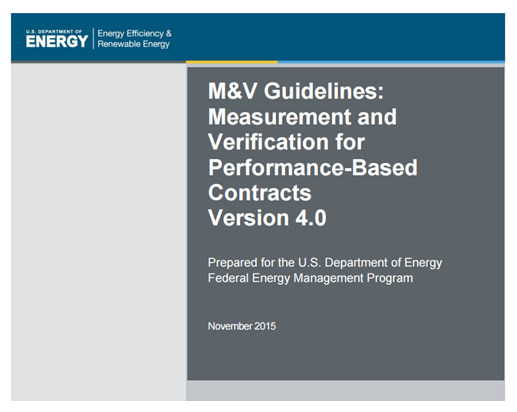 U.S. DEPARTMENT OF
ENERGY

Energy Efficiency &
Renewable Energy

M&V Guidelines: Measurement and Verification for Performance-Based Contracts Version 4.0

Prepared for the U.S. Department of Energy Federal Energy Management Program

November 2015